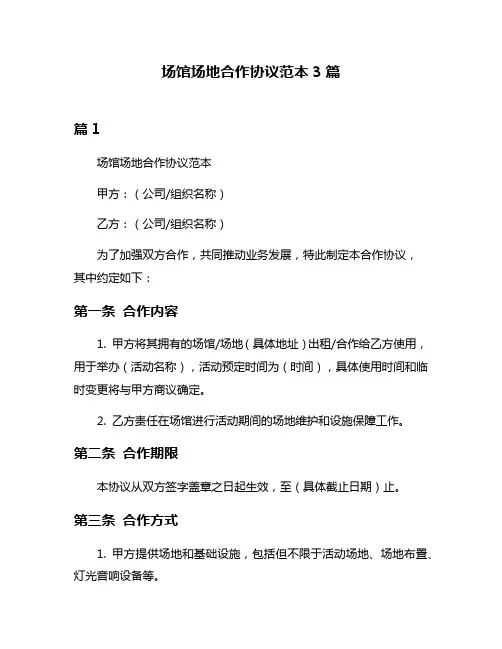 场馆场地合作协议范本 3 篇

篇 1

场馆场地合作协议范本

甲方：（公司/组织名称）

乙方：（公司/组织名称）

为了加强双方合作，共同推动业务发展，特此制定本合作协议，其中约定如下：

第一条 合作内容

1. 甲方将其拥有的场馆/场地（具体地址）出租/合作给乙方使用，用于举办（活动名称），活动预定时间为（时间），具体使用时间和临时变更将与甲方商议确定。

2. 乙方责任在场馆进行活动期间的场地维护和设施保障工作。

第二条 合作期限

本协议从双方签字盖章之日起生效，至（具体截止日期）止。

第三条 合作方式

1. 甲方提供场地和基础设施，包括但不限于活动场地、场地布置、灯光音响设备等。